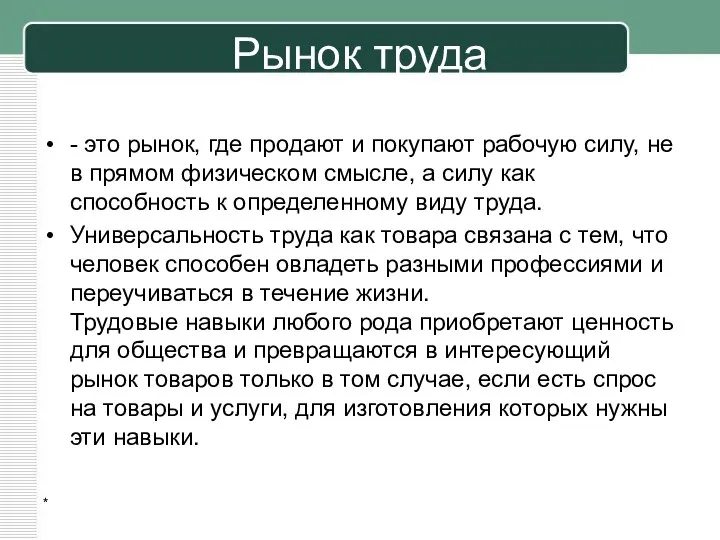 Рынок труда

• - это рынок, где продают и покупают рабочую силу, не в прямом физическом смысле, а силу как способность к определенному виду труда.
• Универсальность труда как товара связана с тем, что человек способен овладеть разными профессиями и переучиваться в течение жизни.
Трудовые навыки любого рода приобретают ценность для общества и превращаются в интересующий рынок товаров только в том случае, если есть спрос на товары и услуги, для изготовления которых нужны эти навыки.

*